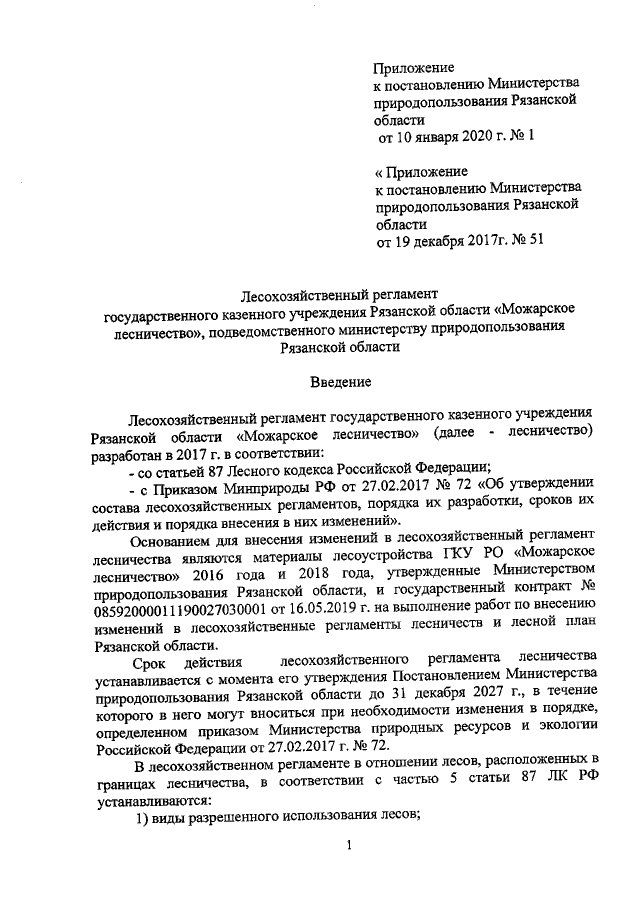 Приложение
к постановлению Министерства природопользования Рязанской области
от 10 января 2020 г. № 1

« Приложение
к постановлению Министерства природопользования Рязанской области
от 19 декабря 2017г. № 51

Лесохозяйственный регламент
государственного казенного учреждения Рязанской области «Можарское лесничество», подведомственного министерству природопользования Рязанской области

Введение

Лесохозяйственный регламент государственного казенного учреждения Рязанской области «Можарское лесничество» (далее - лесничество) разработан в 2017 г. в соответствии:

- со статьей 87 Лесного кодекса Российской Федерации;

- с Приказом Минприроды РФ от 27.02.2017 № 72 «Об утверждении состава лесохозяйственных регламентов, порядка их разработки, сроков их действия и порядка внесения в них изменений».

Основанием для внесения изменений в лесохозяйственный регламент лесничества являются материалы лесоустройства ГКУ РО «Можарское лесничество» 2016 года и 2018 года, утвержденные Министерством природопользования Рязанской области, и государственный контракт № 0859200001119002703001 от 16.05.2019 г. на выполнение работ по внесению изменений в лесохозяйственные регламенты лесничеств и лесной план Рязанской области.

Срок действия лесохозяйственного регламента лесничества устанавливается с момента его утверждения Постановлением Министерства природопользования Рязанской области до 31 декабря 2027 г., в течение которого в него могут вноситься при необходимости изменения в порядке, определенном приказом Министерства природных ресурсов и экологии Российской Федерации от 27.02.2017 г. № 72.

В лесохозяйственном регламенте в отношении лесов, расположенных в границах лесничества, в соответствии с частью 5 статьи 87 ЛК РФ устанавливаются:

1) виды разрешенного использования лесов;

1